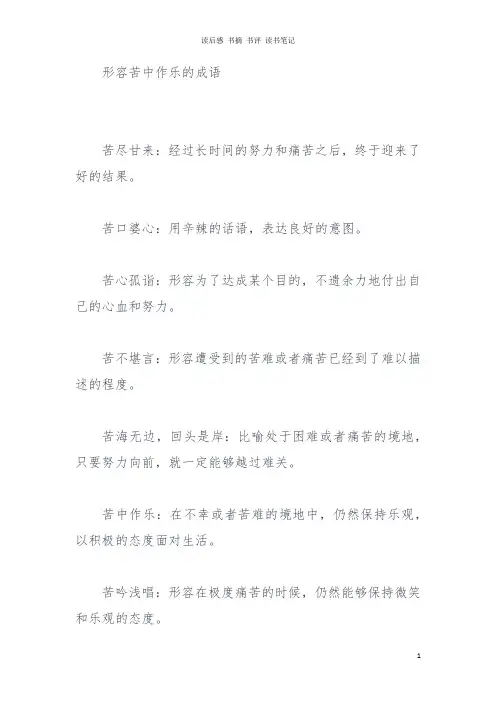 读后感 书摘 书评 读书笔记

形容苦中作乐的成语

苦尽甘来：经过长时间的努力和痛苦之后，终于迎来了好的结果。

苦口婆心：用辛辣的话语，表达良好的意图。

苦心孤诣：形容为了达成某个目的，不遗余力地付出自己的心血和努力。

苦不堪言：形容遭受到的苦难或者痛苦已经到了难以描述的程度。

苦海无边，回头是岸：比喻处于困难或者痛苦的境地，只要努力向前，就一定能够越过难关。

苦中作乐：在不幸或者苦难的境地中，仍然保持乐观，以积极的态度面对生活。

苦吟浅唱：形容在极度痛苦的时候，仍然能够保持微笑和乐观的态度。

1